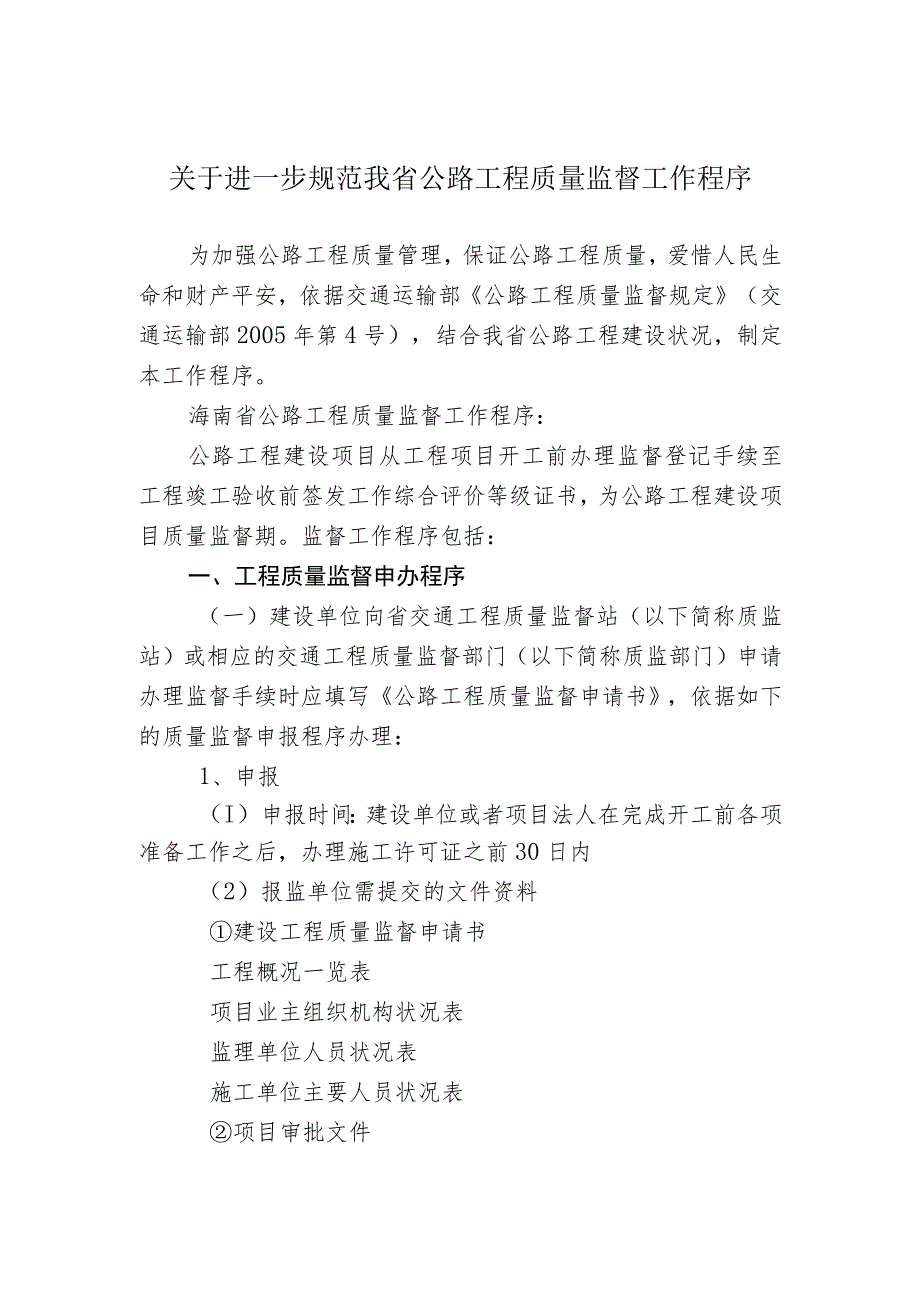 关于进一步规范我省公路工程质量监督工作程序

为加强公路工程质量管理，保证公路工程质量，爱惜人民生命和财产平安，依据交通运输部《公路工程质量监督规定》（交通运输部2005年第4号），结合我省公路工程建设状况，制定本工作程序。

海南省公路工程质量监督工作程序：

公路工程建设项目从工程项目开工前办理监督登记手续至工程竣工验收前签发工作综合评价等级证书，为公路工程建设项目质量监督期。监督工作程序包括：

一、工程质量监督申办程序

（一）建设单位向省交通工程质量监督站（以下简称质监站）或相应的交通工程质量监督部门（以下简称质监部门）申请办理监督手续时应填写《公路工程质量监督申请书》，依据如下的质量监督申报程序办理：

1、申报

（I）申报时间：建设单位或者项目法人在完成开工前各项准备工作之后，办理施工许可证之前30日内

（2）报监单位需提交的文件资料

①建设工程质量监督申请书

工程概况一览表

项目业主组织机构状况表

监理单位人员状况表

施工单位主要人员状况表

②项目审批文件